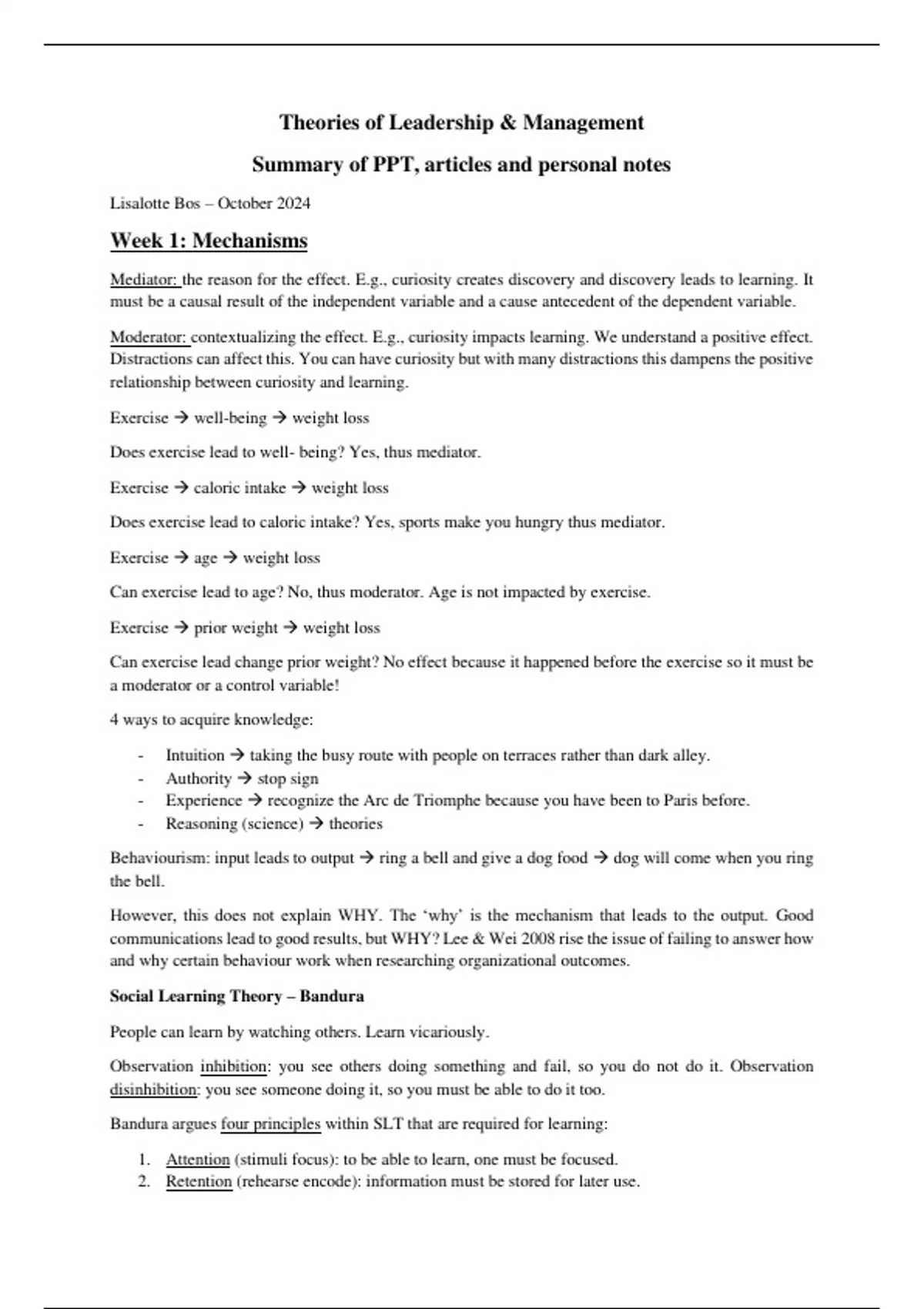 Theories of Leadership & Management

Summary of PPT, articles and personal notes

Lisalotte Bos – October 2024

Week 1: Mechanisms

Mediator: the reason for the effect. E.g., curiosity creates discovery and discovery leads to learning. It must be a causal result of the independent variable and a cause antecedent of the dependent variable.

Moderator: contextualizing the effect. E.g., curiosity impacts learning. We understand a positive effect. Distractions can affect this. You can have curiosity but with many distractions this dampens the positive relationship between curiosity and learning.

Exercise → well-being → weight loss

Does exercise lead to well- being? Yes, thus mediator.

Exercise → caloric intake → weight loss

Does exercise lead to caloric intake? Yes, sports make you hungry thus mediator.

Exercise → age → weight loss

Can exercise lead to age? No, thus moderator. Age is not impacted by exercise.

Exercise → prior weight → weight loss

Can exercise lead change prior weight? No effect because it happened before the exercise so it must be a moderator or a control variable!

4 ways to acquire knowledge:

- Intuition → taking the busy route with people on terraces rather than dark alley.
- Authority → stop sign
- Experience → recognize the Arc de Triomphe because you have been to Paris before.
- Reasoning (science) → theories

Behaviourism: input leads to output → ring a bell and give a dog food → dog will come when you ring the bell.

However, this does not explain WHY. The 'why' is the mechanism that leads to the output. Good communications lead to good results, but WHY? Lee & Wei 2008 rise the issue of failing to answer how and why certain behaviour work when researching organizational outcomes.

Social Learning Theory – Bandura

People can learn by watching others. Learn vicariously.

Observation inhibition: you see others doing something and fail, so you do not do it. Observation disinhibition: you see someone doing it, so you must be able to do it too.

Bandura argues four principles within SLT that are required for learning:

1. Attention (stimuli focus): to be able to learn, one must be focused.
2. Retention (rehearse encode): information must be stored for later use.